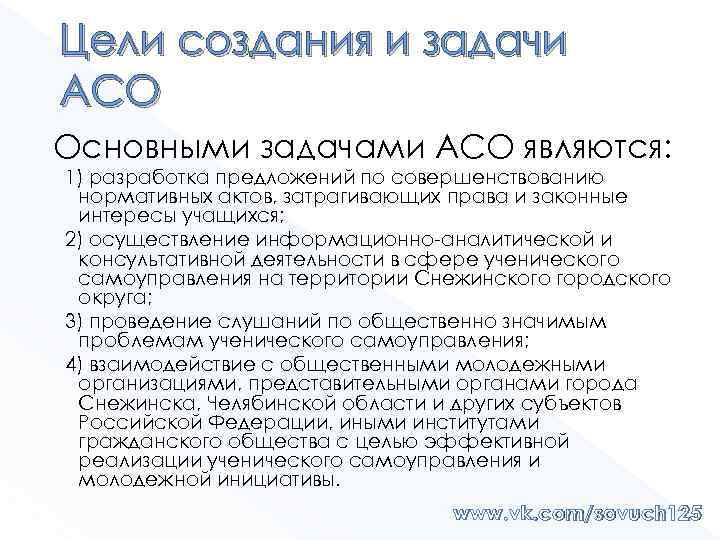 Цели создания и задачи АСО

Основными задачами АСО являются:

1) разработка предложений по совершенствованию нормативных актов, затрагивающих права и законные интересы учащихся;

2) осуществление информационно-аналитической и консультативной деятельности в сфере ученического самоуправления на территории Снежинского городского округа;

3) проведение слушаний по общественно значимым проблемам ученического самоуправления;

4) взаимодействие с общественными молодежными организациями, представительными органами города Снежинска, Челябинской области и других субъектов Российской Федерации, иными институтами гражданского общества с целью эффективной реализации ученического самоуправления и молодежной инициативы.

www.vk.com/sovuch125